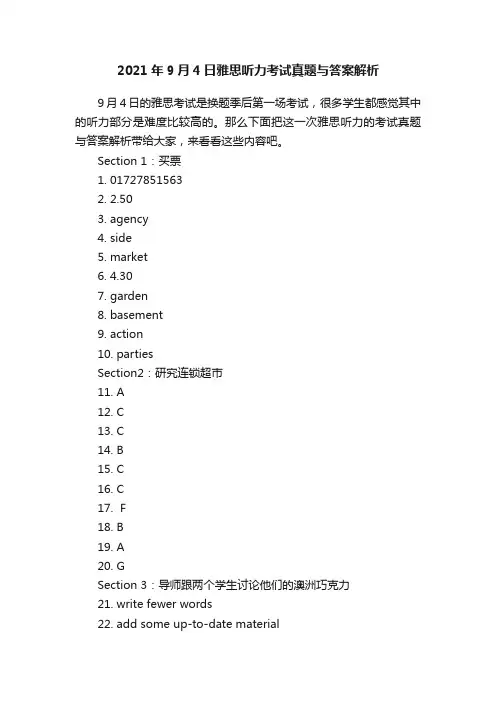 2021 年 9 月 4 日雅思听力考试真题与答案解析

9 月 4 日的雅思考试是换题季后第一场考试，很多学生都感觉其中的听力部分是难度比较高的。那么下面把这一次雅思听力的考试真题与答案解析带给大家，来看看这些内容吧。

Section 1：买票
1. 01727851563
2. 2.50
3. agency
4. side
5. market
6. 4.30
7. garden
8. basement
9. action
10. parties
Section2：研究连锁超市
11. A
12. C
13. C
14. B
15. C
16. C
17. F
18. B
19. A
20. G
Section 3：导师跟两个学生讨论他们的澳洲巧克力
21. write fewer words
22. add some up-to-date material